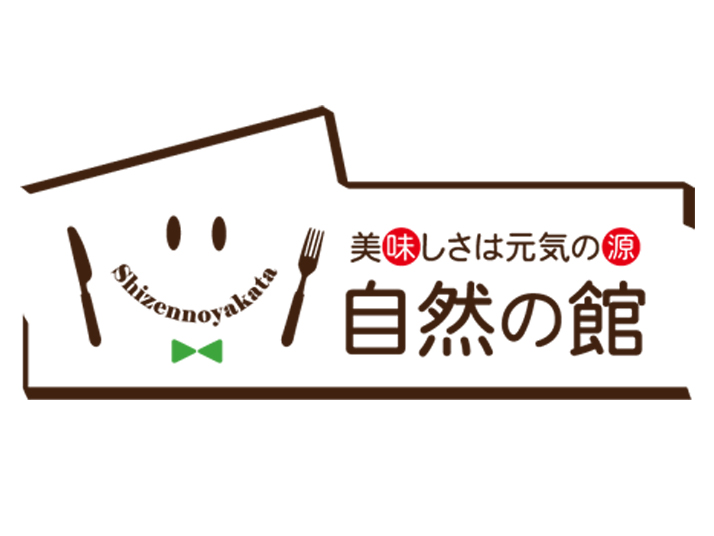 Shizennoyakata

美味しさは元気の源
自然の館